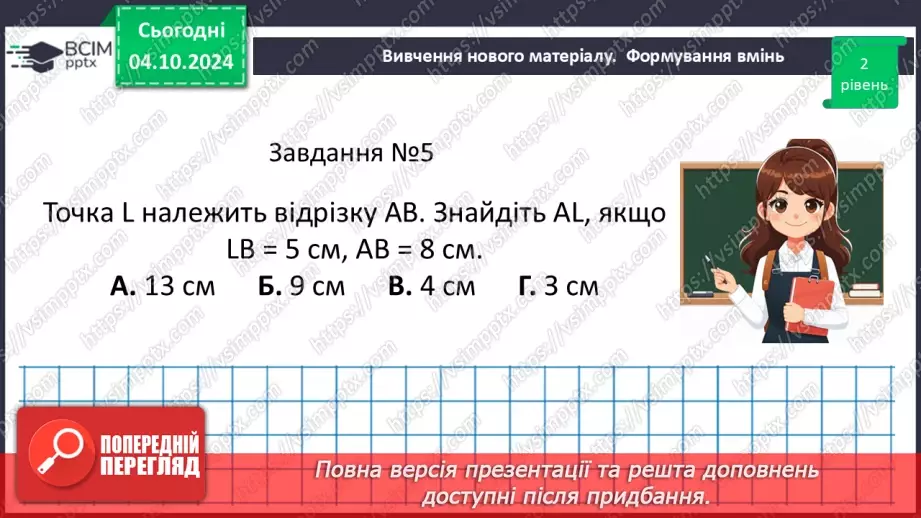 ВСІМ pptx

Сьогодні 04.10.2024

Вивчення нового матеріалу. Формування вмінь

2 рівень

Завдання №5

Точка L належить відрізку AB. Знайдіть AL, якщо LB = 5 см, AB = 8 см.

**А.** 13 см **Б.** 9 см **В.** 4 см **Г.** 3 см

ПОПЕРЕДНІЙ ПЕРЕГЛЯД

Повна версія презентації та решта доповнень доступні після придбання.

https://vsimpptx.com